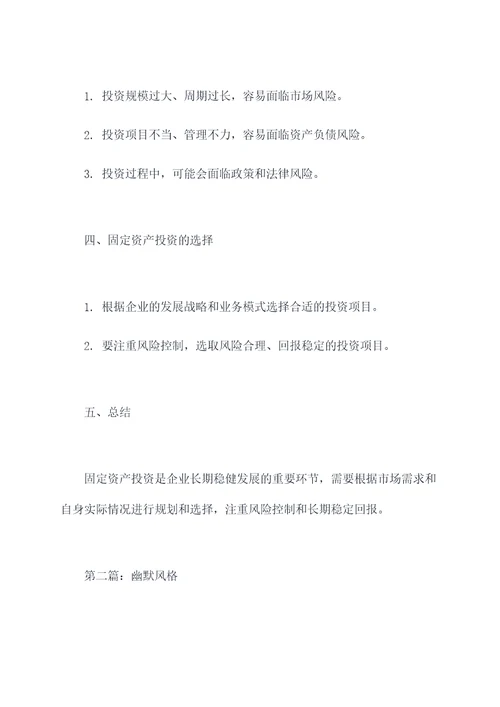 1. 投资规模过大、周期过长，容易面临市场风险。

2. 投资项目不当、管理不力，容易面临资产负债风险。

3. 投资过程中，可能会面临政策和法律风险。

四、固定资产投资的选择

1. 根据企业的发展战略和业务模式选择合适的投资项目。

2. 要注重风险控制，选取风险合理、回报稳定的投资项目。

五、总结

固定资产投资是企业长期稳健发展的重要环节，需要根据市场需求和自身实际情况进行规划和选择，注重风险控制和长期稳定回报。

第二篇：幽默风格